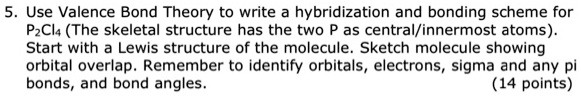 5. Use Valence Bond Theory to write a hybridization and bonding scheme for $P_2Cl_4$ (The skeletal structure has the two P as central/innermost atoms). Start with a Lewis structure of the molecule. Sketch molecule showing orbital overlap. Remember to identify orbitals, electrons, sigma and any pi bonds, and bond angles. (14 points)